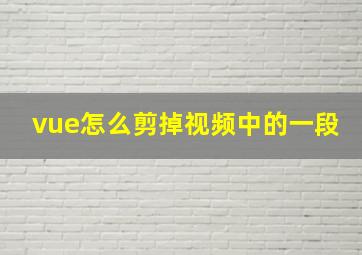 vue怎么剪掉视频中的一段